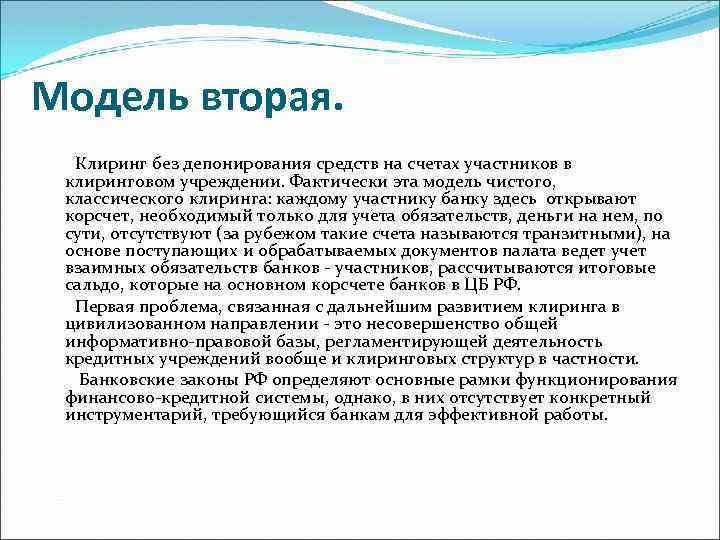 Модель вторая.

Клиринг без депонирования средств на счетах участников в клиринговом учреждении. Фактически эта модель чистого, классического клиринга: каждому участнику банку здесь открывают корсчет, необходимый только для учета обязательств, деньги на нем, по сути, отсутствуют (за рубежом такие счета называются транзитными), на основе поступающих и обрабатываемых документов палата ведет учет взаимных обязательств банков - участников, рассчитываются итоговые сальдо, которые на основном корсчете банков в ЦБ РФ.

Первая проблема, связанная с дальнейшим развитием клиринга в цивилизованном направлении - это несовершенство общей информативно-правовой базы, регламентирующей деятельность кредитных учреждений вообще и клиринговых структур в частности.

Банковские законы РФ определяют основные рамки функционирования финансово-кредитной системы, однако, в них отсутствует конкретный инструментарий, требующийся банкам для эффективной работы.